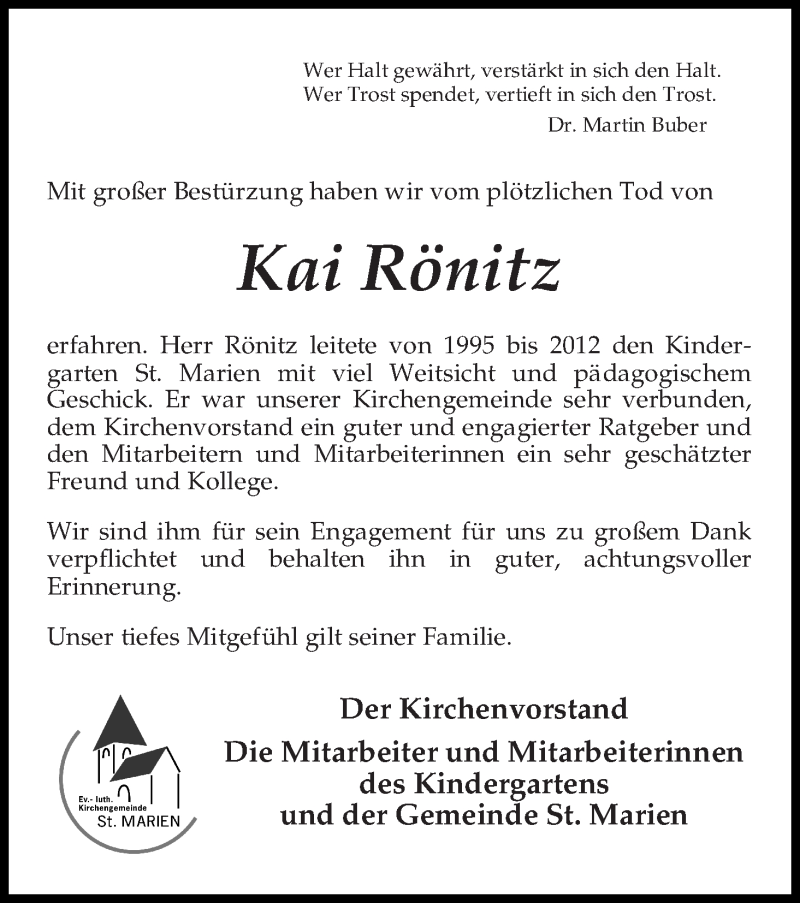 Wer Halt gewährt, verstärkt in sich den Halt.
Wer Trost spendet, vertieft in sich den Trost.
Dr. Martin Buber

Mit großer Bestürzung haben wir vom plötzlichen Tod von

Kai Rönitz

erfahren. Herr Rönitz leitete von 1995 bis 2012 den Kindergarten St. Marien mit viel Weitsicht und pädagogischem Geschick. Er war unserer Kirchengemeinde sehr verbunden, dem Kirchenvorstand ein guter und engagierter Ratgeber und den Mitarbeitern und Mitarbeiterinnen ein sehr geschätzter Freund und Kollege.

Wir sind ihm für sein Engagement für uns zu großem Dank verpflichtet und behalten ihn in guter, achtungsvoller Erinnerung.

Unser tiefes Mitgefühl gilt seiner Familie.

Ev.- luth. Kirchengemeinde St. MARIEN

Der Kirchenvorstand
Die Mitarbeiter und Mitarbeiterinnen des Kindergartens und der Gemeinde St. Marien